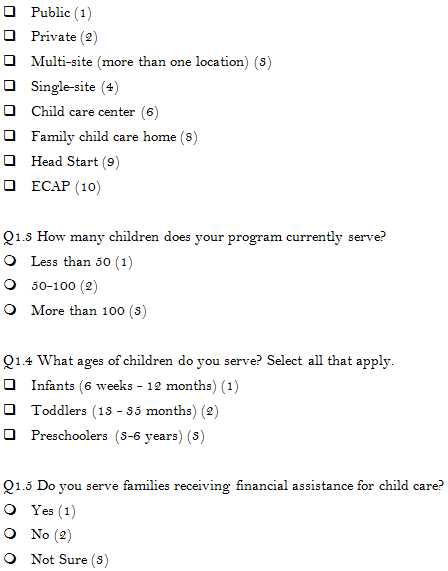 ❑ Public (1)
❑ Private (2)
❑ Multi-site (more than one location) (3)
❑ Single-site (4)
❑ Child care center (6)
❑ Family child care home (8)
❑ Head Start (9)
❑ ECAP (10)

Q1.3 How many children does your program currently serve?
❍ Less than 50 (1)
❍ 50-100 (2)
❍ More than 100 (3)

Q1.4 What ages of children do you serve? Select all that apply.
❑ Infants (6 weeks - 12 months) (1)
❑ Toddlers (13 - 35 months) (2)
❑ Preschoolers (3-6 years) (3)

Q1.5 Do you serve families receiving financial assistance for child care?
❍ Yes (1)
❍ No (2)
❍ Not Sure (3)